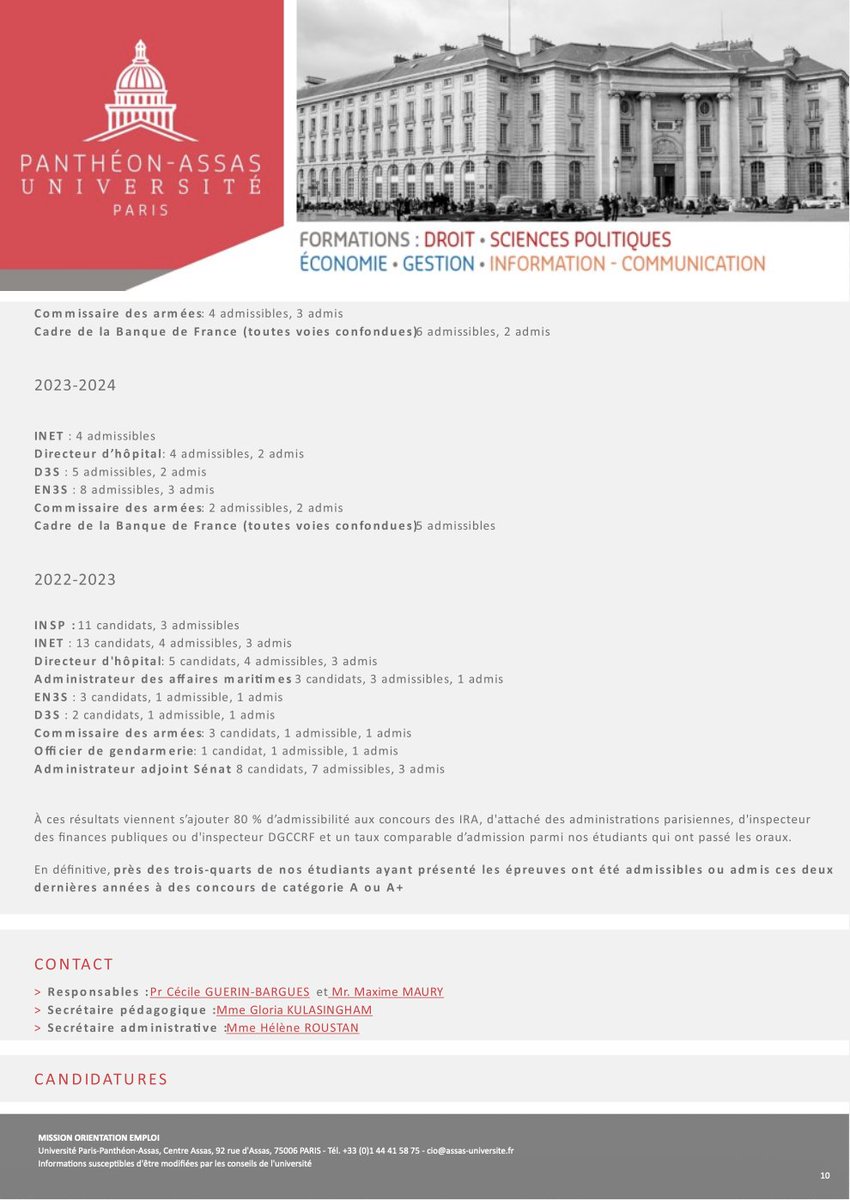 PANTHÉON-ASSAS
UNIVERSITÉ
PARIS

FORMATIONS : DROIT • SCIENCES POLITIQUES
ÉCONOMIE • GESTION • INFORMATION - COMMUNICATION

Commissaire des armées: 4 admissibles, 3 admis
Cadre de la Banque de France (toutes voies confondues)6 admissibles, 2 admis

2023-2024

INET : 4 admissibles
Directeur d'hôpital: 4 admissibles, 2 admis
D3S : 5 admissibles, 2 admis
EN3S : 8 admissibles, 3 admis
Commissaire des armées: 2 admissibles, 2 admis
Cadre de la Banque de France (toutes voies confondues)5 admissibles

2022-2023

INSP : 11 candidats, 3 admissibles
INET : 13 candidats, 4 admissibles, 3 admis
Directeur d'hôpital: 5 candidats, 4 admissibles, 3 admis
Administrateur des affaires maritimes 3 candidats, 3 admissibles, 1 admis
EN3S : 3 candidats, 1 admissible, 1 admis
D3S : 2 candidats, 1 admissible, 1 admis
Commissaire des armées: 3 candidats, 1 admissible, 1 admis
Officier de gendarmerie: 1 candidat, 1 admissible, 1 admis
Administrateur adjoint Sénat 8 candidats, 7 admissibles, 3 admis

À ces résultats viennent s'ajouter 80 % d'admissibilité aux concours des IRA, d'attaché des administrations parisiennes, d'inspecteur des finances publiques ou d'inspecteur DGCCRF et un taux comparable d'admission parmi nos étudiants qui ont passé les oraux.

En définitive, près des trois-quarts de nos étudiants ayant présenté les épreuves ont été admissibles ou admis ces deux dernières années à des concours de catégorie A ou A+

CONTACT

> Responsables : Pr Cécile GUERIN-BARGUES et Mr. Maxime MAURY
> Secrétaire pédagogique : Mme Gloria KULASINGHAM
> Secrétaire administrative : Mme Hélène ROUSTAN

CANDIDATURES

MISSION ORIENTATION EMPLOI
Université Paris-Panthéon-Assas, Centre Assas, 92 rue d'Assas, 75006 PARIS - Tél. +33 (0)1 44 41 58 75 - cio@assas-universite.fr
Informations susceptibles d'être modifiées par les conseils de l'université

10